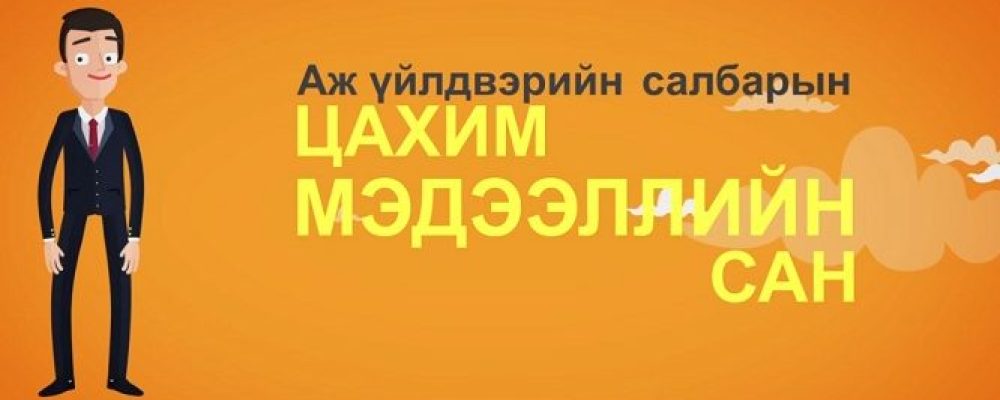 Аж үйлдвэрийн салбарын
ЦАХИМ
МЭДЭЭЛЛИЙН
САН